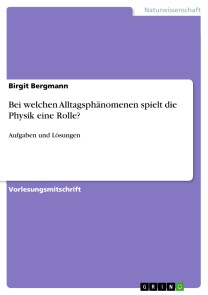 Naturwissenschaft

Birgit Bergmann

Bei welchen Alltagsphänomenen spielt die Physik eine Rolle?

Aufgaben und Lösungen

Vorlesungsmitschrift

GRIN